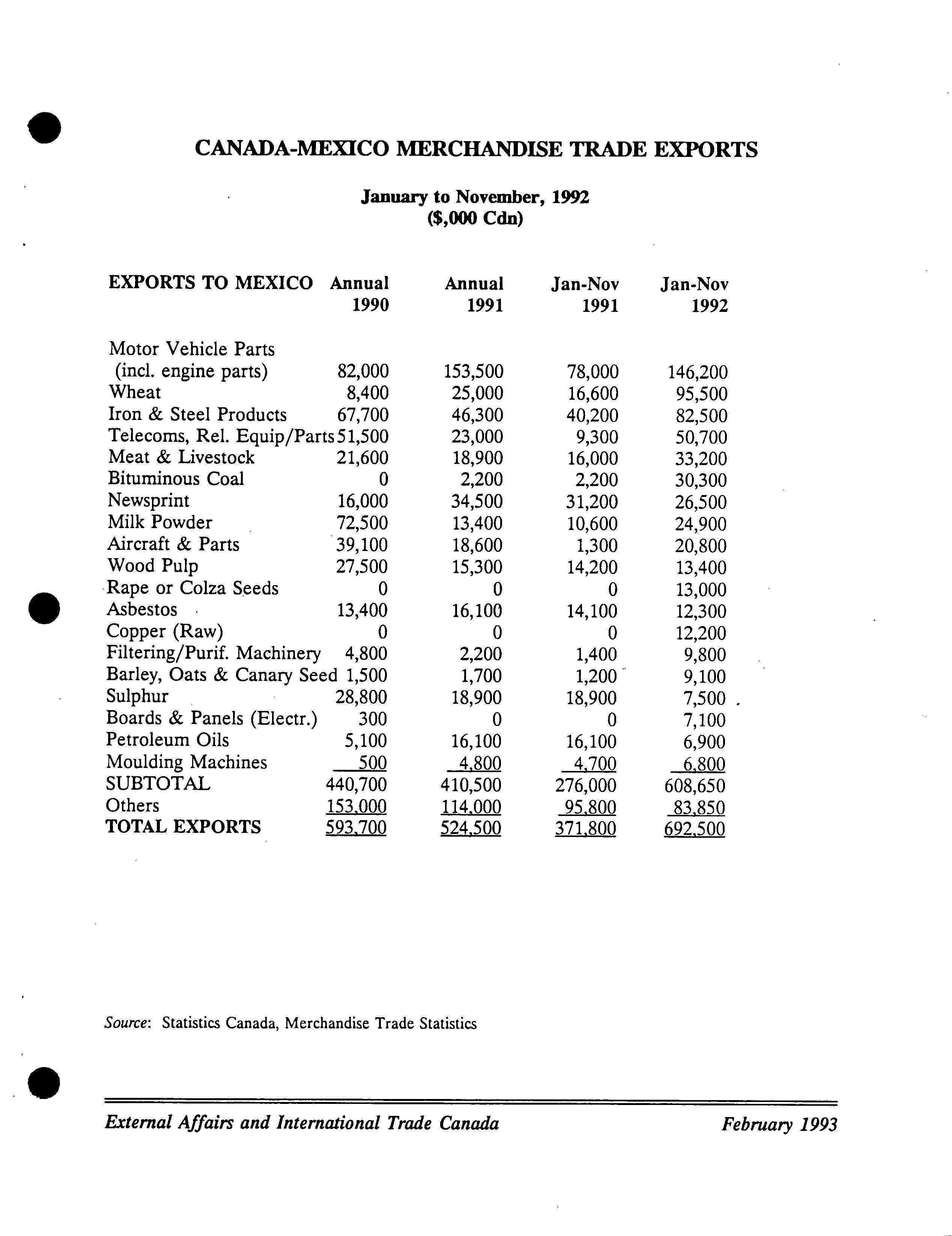 CANADA-MEXICO MERCHANDISE TRADE EXPORTS

January to November, 1992
($,000 Cdn)

| EXPORTS TO MEXICO | Annual 1990 | Annual 1991 | Jan-Nov 1991 | Jan-Nov 1992 |
|---|---|---|---|---|
| Motor Vehicle Parts (incl. engine parts) | 82,000 | 153,500 | 78,000 | 146,200 |
| Wheat | 8,400 | 25,000 | 16,600 | 95,500 |
| Iron & Steel Products | 67,700 | 46,300 | 40,200 | 82,500 |
| Telecoms, Rel. Equip/Parts | 51,500 | 23,000 | 9,300 | 50,700 |
| Meat & Livestock | 21,600 | 18,900 | 16,000 | 33,200 |
| Bituminous Coal | 0 | 2,200 | 2,200 | 30,300 |
| Newsprint | 16,000 | 34,500 | 31,200 | 26,500 |
| Milk Powder | 72,500 | 13,400 | 10,600 | 24,900 |
| Aircraft & Parts | 39,100 | 18,600 | 1,300 | 20,800 |
| Wood Pulp | 27,500 | 15,300 | 14,200 | 13,400 |
| Rape or Colza Seeds | 0 | 0 | 0 | 13,000 |
| Asbestos | 13,400 | 16,100 | 14,100 | 12,300 |
| Copper (Raw) | 0 | 0 | 0 | 12,200 |
| Filtering/Purif. Machinery | 4,800 | 2,200 | 1,400 | 9,800 |
| Barley, Oats & Canary Seed | 1,500 | 1,700 | 1,200 | 9,100 |
| Sulphur | 28,800 | 18,900 | 18,900 | 7,500 |
| Boards & Panels (Electr.) | 300 | 0 | 0 | 7,100 |
| Petroleum Oils | 5,100 | 16,100 | 16,100 | 6,900 |
| Moulding Machines | 500 | 4,800 | 4,700 | 6,800 |
| SUBTOTAL | 440,700 | 410,500 | 276,000 | 608,650 |
| Others | 153,000 | 114,000 | 95,800 | 83,850 |
| TOTAL EXPORTS | 593,700 | 524,500 | 371,800 | 692,500 |

Source: Statistics Canada, Merchandise Trade Statistics

External Affairs and International Trade Canada

February 1993